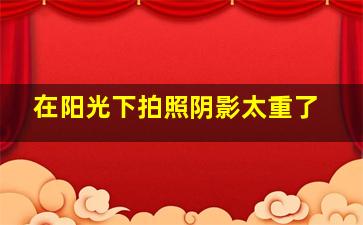 在阳光下拍照阴影太重了